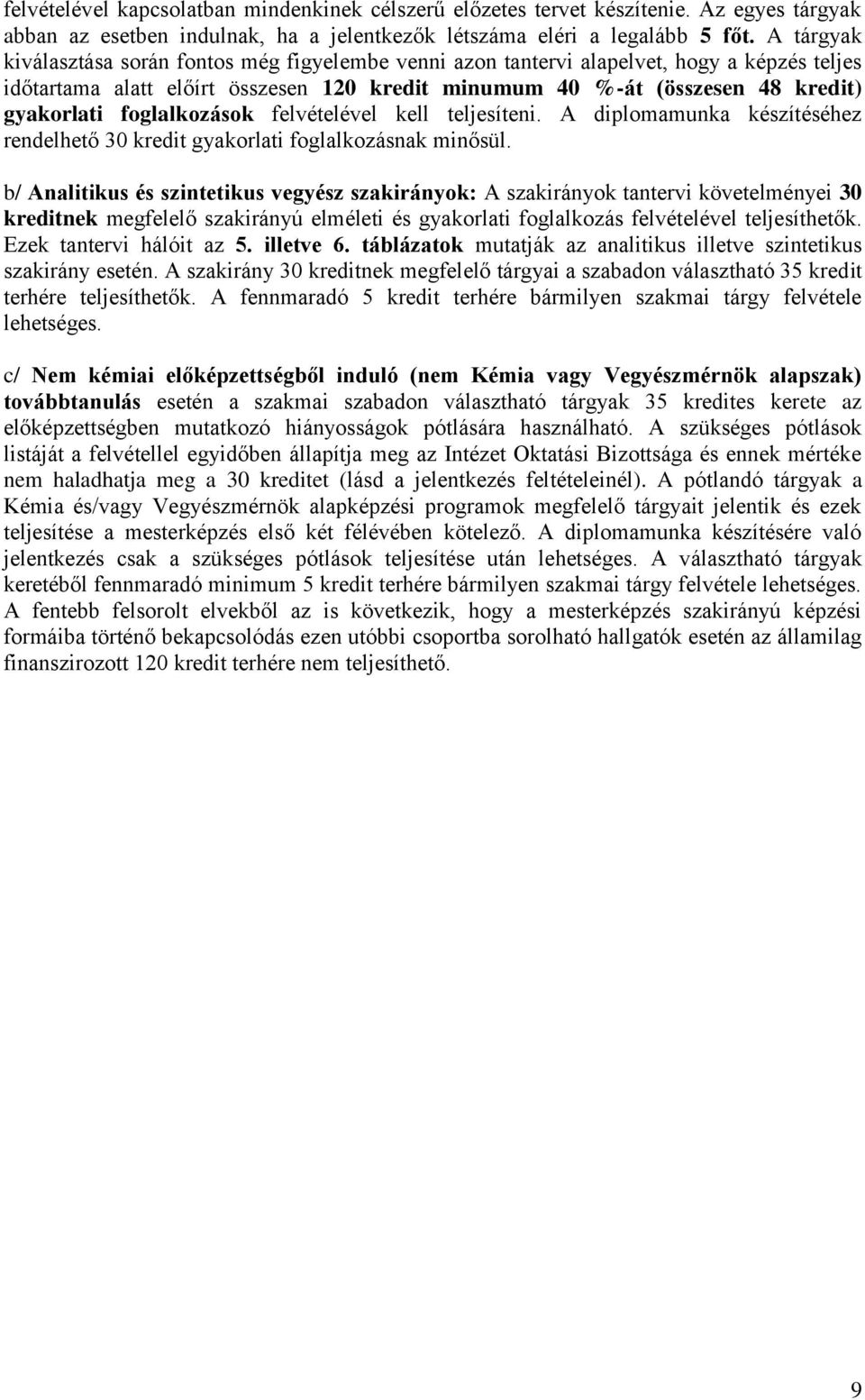 felvételével kapcsolatban mindenkinek célszerű előzetes tervet készítenie. Az egyes tárgyak abban az esetben indulnak, ha a jelentkezők létszáma eléri a legalább 5 főt. A tárgyak kiválasztása során fontos még figyelembe venni azon tantervi alapelvet, hogy a képzés teljes időtartama alatt előírt összesen 120 kredit minumum 40 %-át (összesen 48 kredit) gyakorlati foglalkozások felvételével kell teljesíteni. A diplomamunka készítéséhez rendelhető 30 kredit gyakorlati foglalkozásnak minősül.

b/ Analitikus és szintetikus vegyész szakirányok: A szakirányok tantervi követelményei 30 kreditnek megfelelő szakirányú elméleti és gyakorlati foglalkozás felvételével teljesíthetők. Ezek tantervi hálóit az 5. illetve 6. táblázatok mutatják az analitikus illetve szintetikus szakirány esetén. A szakirány 30 kreditnek megfelelő tárgyai a szabadon választható 35 kredit terhére teljesíthetők. A fennmaradó 5 kredit terhére bármilyen szakmai tárgy felvétele lehetséges.

c/ Nem kémiai előképzettségből induló (nem Kémia vagy Vegyészmérnök alapszak) továbbtanulás esetén a szakmai szabadon választható tárgyak 35 kredites kerete az előképzettségben mutatkozó hiányosságok pótlására használható. A szükséges pótlások listáját a felvétellel egyidőben állapítja meg az Intézet Oktatási Bizottsága és ennek mértéke nem haladhatja meg a 30 kreditet (lásd a jelentkezés feltételeinél). A pótlandó tárgyak a Kémia és/vagy Vegyészmérnök alapképzési programok megfelelő tárgyait jelentik és ezek teljesítése a mesterképzés első két félévében kötelező. A diplomamunka készítésére való jelentkezés csak a szükséges pótlások teljesítése után lehetséges. A választható tárgyak keretéből fennmaradó minimum 5 kredit terhére bármilyen szakmai tárgy felvétele lehetséges. A fentebb felsorolt elvekből az is következik, hogy a mesterképzés szakirányú képzési formáiba történő bekapcsolódás ezen utóbbi csoportba sorolható hallgatók esetén az államilag finanszirozott 120 kredit terhére nem teljesíthető.

9